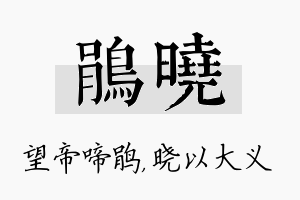 鵑曉

望帝啼鹃,晓以大义